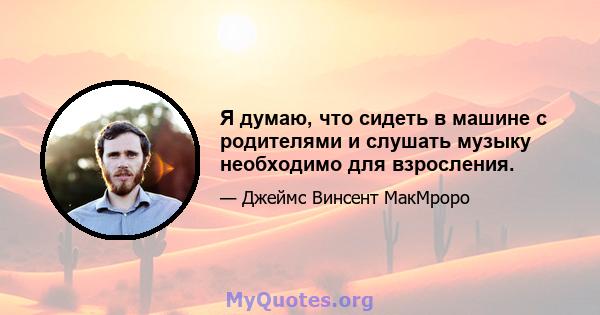 Я думаю, что сидеть в машине с родителями и слушать музыку необходимо для взросления.

— Джеймс Винсент МакМроро

MyQuotes.org